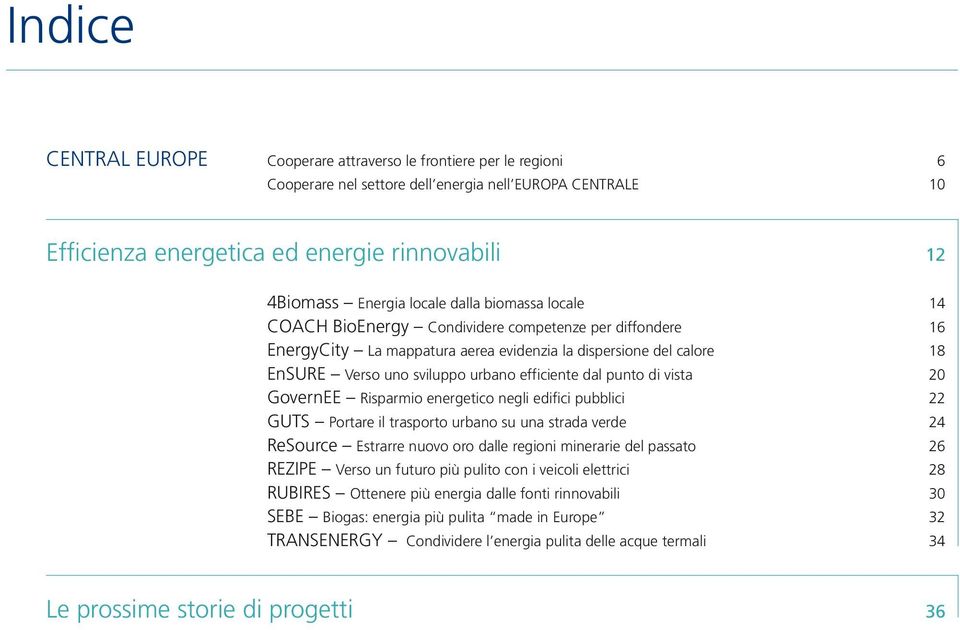 Indice

CENTRAL EUROPE
Cooperare attraverso le frontiere per le regioni 6
Cooperare nel settore dell'energia nell'EUROPA CENTRALE 10

Efficienza energetica ed energie rinnovabili 12

4Biomass – Energia locale dalla biomassa locale 14
COACH BioEnergy – Condividere competenze per diffondere 16
EnergyCity – La mappatura aerea evidenzia la dispersione del calore 18
EnSURE – Verso uno sviluppo urbano efficiente dal punto di vista 20
GovernEE – Risparmio energetico negli edifici pubblici 22
GUTS – Portare il trasporto urbano su una strada verde 24
ReSource – Estrarre nuovo oro dalle regioni minerarie del passato 26
REZIPE – Verso un futuro più pulito con i veicoli elettrici 28
RUBIRES – Ottenere più energia dalle fonti rinnovabili 30
SEBE – Biogas: energia più pulita "made in Europe" 32
TRANSENERGY – Condividere l'energia pulita delle acque termali 34

Le prossime storie di progetti 36